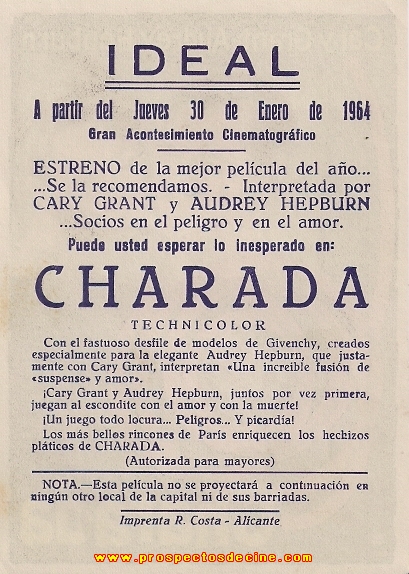 IDEAL

A partir del Jueves 30 de Enero de 1964

Gran Acontecimiento Cinematográfico

ESTRENO de la mejor película del año... ...Se la recomendamos. - Interpretada por CARY GRANT y AUDREY HEPBURN ...Socios en el peligro y en el amor.

Puede usted esperar lo inesperado en:

CHARADA

TECHNICOLOR

Con el fastuoso desfile de modelos de Givenchy, creados especialmente para la elegante Audrey Hepburn, que justamente con Cary Grant, interpretan «Una increible fusión de «suspense» y amor».

¡Cary Grant y Audrey Hepburn, juntos por vez primera, juegan al escondite con el amor y con la muerte!

¡Un juego todo locura... Peligros... Y picardía!

Los más bellos rincones de París enriquecen los hechizos pláticos de CHARADA.

(Autorizada para mayores)

NOTA.—Esta película no se proyectará a continuación en ningún otro local de la capital ni de sus barriadas.

Imprenta R. Costa - Alicante

www.prospectosdecine.com